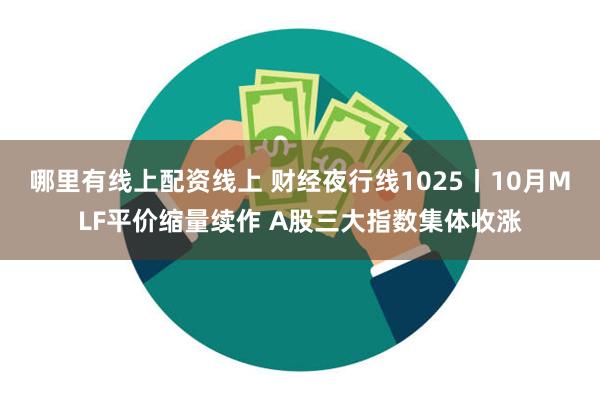 哪里有线上配资线上 财经夜行线1025丨10月MLF平价缩量续作 A股三大指数集体收涨